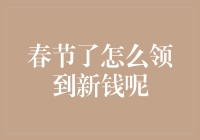 春节了怎么领到新钱呢